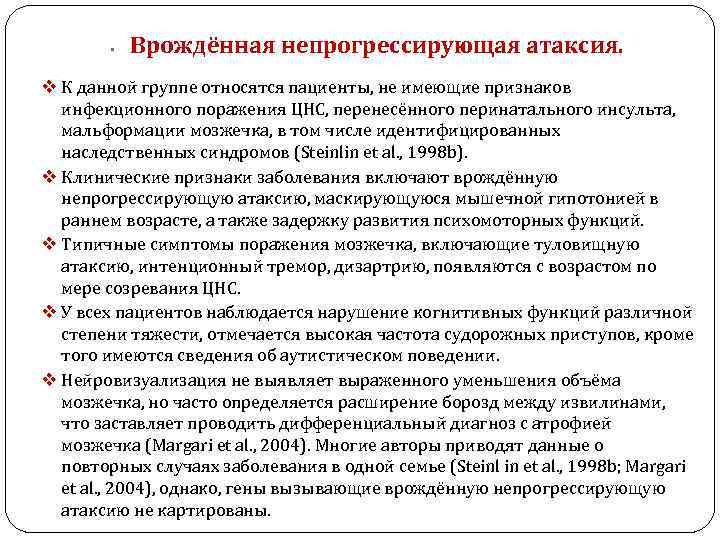 Врождённая непрогрессирующая атаксия.

❖ К данной группе относятся пациенты, не имеющие признаков инфекционного поражения ЦНС, перенесённого перинатального инсульта, мальформации мозжечка, в том числе идентифицированных наследственных синдромов (Steinlin et al., 1998b).

❖ Клинические признаки заболевания включают врождённую непрогрессирующую атаксию, маскирующуюся мышечной гипотонией в раннем возрасте, а также задержку развития психомоторных функций.

❖ Типичные симптомы поражения мозжечка, включающие туловищную атаксию, интенционный тремор, дизартрию, появляются с возрастом по мере созревания ЦНС.

❖ У всех пациентов наблюдается нарушение когнитивных функций различной степени тяжести, отмечается высокая частота судорожных приступов, кроме того имеются сведения об аутистическом поведении.

❖ Нейровизуализация не выявляет выраженного уменьшения объёма мозжечка, но часто определяется расширение борозд между извилинами, что заставляет проводить дифференциальный диагноз с атрофией мозжечка (Margari et al., 2004). Многие авторы приводят данные о повторных случаях заболевания в одной семье (Steinl in et al., 1998b; Margari et al., 2004), однако, гены вызывающие врождённую непрогрессирующую атаксию не картированы.